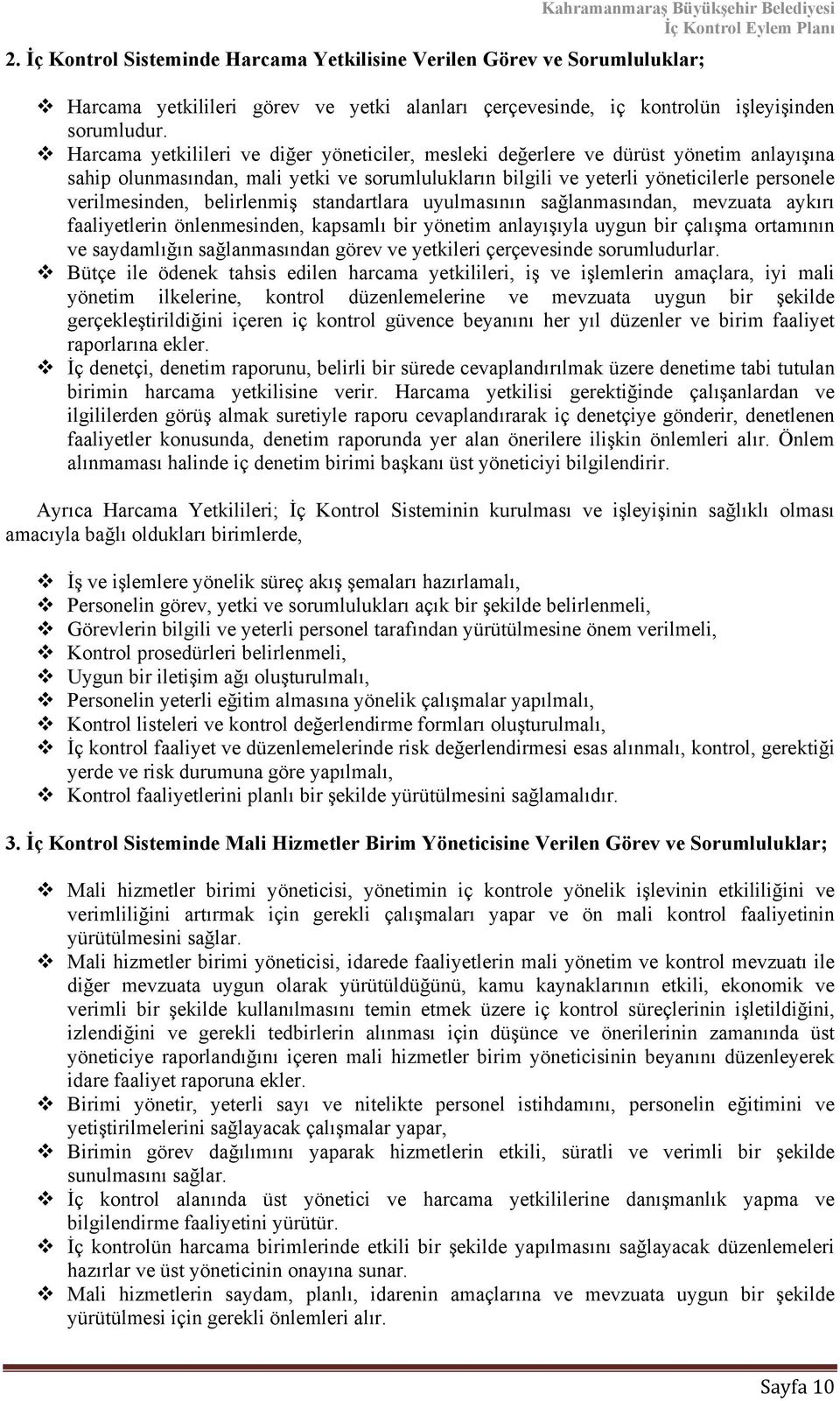 Kahramanmaraş Büyükşehir Belediyesi
İç Kontrol Eylem Planı

2. İç Kontrol Sisteminde Harcama Yetkilisine Verilen Görev ve Sorumluluklar;

❖ Harcama yetkilileri görev ve yetki alanları çerçevesinde, iç kontrolün işleyişinden sorumludur.
❖ Harcama yetkilileri ve diğer yöneticiler, mesleki değerlere ve dürüst yönetim anlayışına sahip olunmasından, mali yetki ve sorumlulukların bilgili ve yeterli yöneticilerle personele verilmesinden, belirlenmiş standartlara uyulmasının sağlanmasından, mevzuata aykırı faaliyetlerin önlenmesinden, kapsamlı bir yönetim anlayışıyla uygun bir çalışma ortamının ve saydamlığın sağlanmasından görev ve yetkileri çerçevesinde sorumludurlar.
❖ Bütçe ile ödenek tahsis edilen harcama yetkilileri, iş ve işlemlerin amaçlara, iyi mali yönetim ilkelerine, kontrol düzenlemelerine ve mevzuata uygun bir şekilde gerçekleştirildiğini içeren iç kontrol güvence beyanını her yıl düzenler ve birim faaliyet raporlarına ekler.
❖ İç denetçi, denetim raporunu, belirli bir sürede cevaplandırılmak üzere denetime tabi tutulan birimin harcama yetkilisine verir. Harcama yetkilisi gerektiğinde çalışanlardan ve ilgililerden görüş almak suretiyle raporu cevaplandırarak iç denetçiye gönderir, denetlenen faaliyetler konusunda, denetim raporunda yer alan önerilere ilişkin önlemleri alır. Önlem alınmaması halinde iç denetim birimi başkanı üst yöneticiyi bilgilendirir.

Ayrıca Harcama Yetkilileri; İç Kontrol Sisteminin kurulması ve işleyişinin sağlıklı olması amacıyla bağlı oldukları birimlerde,

❖ İş ve işlemlere yönelik süreç akış şemaları hazırlamalı,
❖ Personelin görev, yetki ve sorumlulukları açık bir şekilde belirlenmeli,
❖ Görevlerin bilgili ve yeterli personel tarafından yürütülmesine önem verilmeli,
❖ Kontrol prosedürleri belirlenmeli,
❖ Uygun bir iletişim ağı oluşturulmalı,
❖ Personelin yeterli eğitim almasına yönelik çalışmalar yapılmalı,
❖ Kontrol listeleri ve kontrol değerlendirme formları oluşturulmalı,
❖ İç kontrol faaliyet ve düzenlemelerinde risk değerlendirmesi esas alınmalı, kontrol, gerektiği yerde ve risk durumuna göre yapılmalı,
❖ Kontrol faaliyetlerini planlı bir şekilde yürütülmesini sağlamalıdır.

3. İç Kontrol Sisteminde Mali Hizmetler Birim Yöneticisine Verilen Görev ve Sorumluluklar;

❖ Mali hizmetler birimi yöneticisi, yönetimin iç kontrole yönelik işlevinin etkililiğini ve verimliliğini artırmak için gerekli çalışmaları yapar ve ön mali kontrol faaliyetinin yürütülmesini sağlar.
❖ Mali hizmetler birimi yöneticisi, idarede faaliyetlerin mali yönetim ve kontrol mevzuatı ile diğer mevzuata uygun olarak yürütüldüğünü, kamu kaynaklarının etkili, ekonomik ve verimli bir şekilde kullanılmasını temin etmek üzere iç kontrol süreçlerinin işletildiğini, izlendiğini ve gerekli tedbirlerin alınması için düşünce ve önerilerinin zamanında üst yöneticiye raporlandığını içeren mali hizmetler birim yöneticisinin beyanını düzenleyerek idare faaliyet raporuna ekler.
❖ Birimi yönetir, yeterli sayı ve nitelikte personel istihdamını, personelin eğitimini ve yetiştirilmelerini sağlayacak çalışmalar yapar,
❖ Birimin görev dağılımını yaparak hizmetlerin etkili, süratli ve verimli bir şekilde sunulmasını sağlar.
❖ İç kontrol alanında üst yönetici ve harcama yetkililerine danışmanlık yapma ve bilgilendirme faaliyeti yürütür.
❖ İç kontrolün harcama birimlerinde etkili bir şekilde yapılmasını sağlayacak düzenlemeleri hazırlar ve üst yöneticinin onayına sunar.
❖ Mali hizmetlerin saydam, planlı, idarenin amaçlarına ve mevzuata uygun bir şekilde yürütülmesi için gerekli önlemleri alır.

Sayfa 10